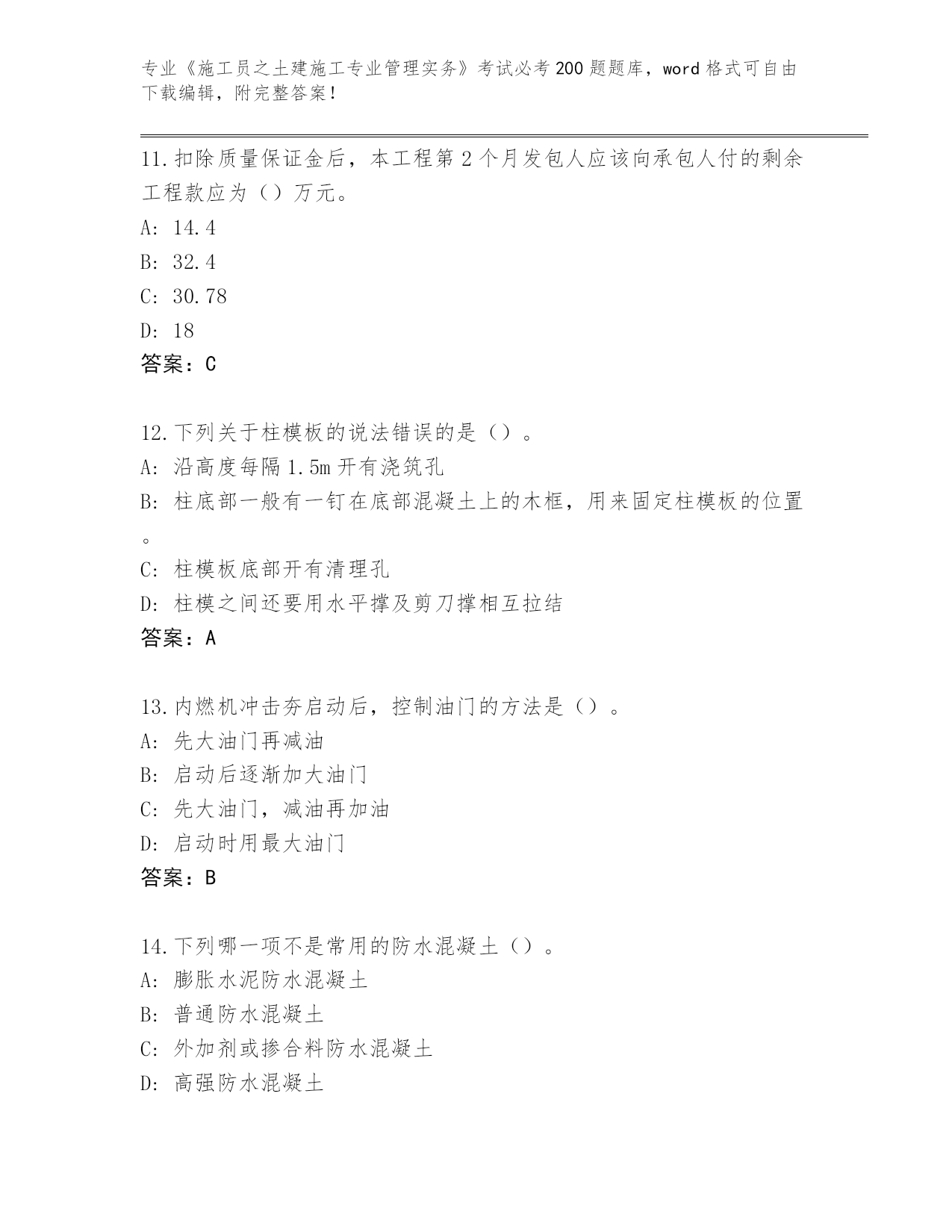 专业《施工员之土建施工专业管理实务》考试必考200题题库，word格式可自由下载编辑，附完整答案！

11.扣除质量保证金后，本工程第2个月发包人应该向承包人付的剩余工程款应为（）万元。
A: 14.4
B: 32.4
C: 30.78
D: 18
答案：C

12.下列关于柱模板的说法错误的是（）。
A: 沿高度每隔1.5m开有浇筑孔
B: 柱底部一般有一钉在底部混凝土上的木框，用来固定柱模板的位置。
C: 柱模板底部开有清理孔
D: 柱模之间还要用水平撑及剪刀撑相互拉结
答案：A

13.内燃机冲击夯启动后，控制油门的方法是（）。
A: 先大油门再减油
B: 启动后逐渐加大油门
C: 先大油门，减油再加油
D: 启动时用最大油门
答案：B

14.下列哪一项不是常用的防水混凝土（）。
A: 膨胀水泥防水混凝土
B: 普通防水混凝土
C: 外加剂或掺合料防水混凝土
D: 高强防水混凝土